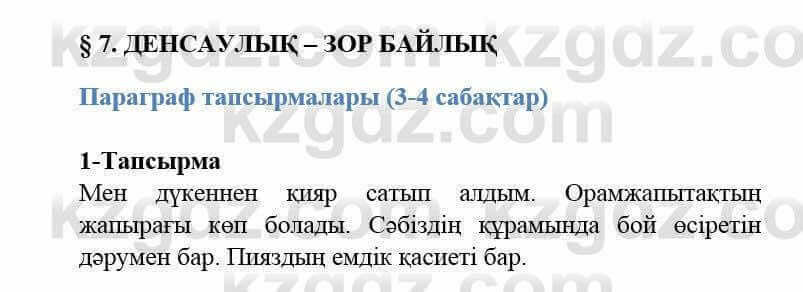 § 7. ДЕНСАУЛЫҚ – ЗОР БАЙЛЫҚ

Параграф тапсырмалары (3-4 сабақтар)

1-Тапсырма
Мен дүкеннен қияр сатып алдым. Орамжапытақтың жапырағы көп болады. Сәбіздің құрамында бой өсіретін дәрумен бар. Пияздың емдік қасиеті бар.

kzgdz.com